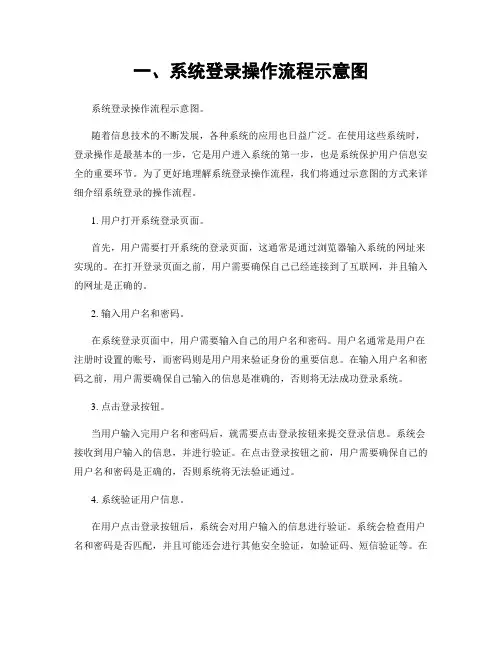 一、系统登录操作流程示意图

系统登录操作流程示意图。

随着信息技术的不断发展，各种系统的应用也日益广泛。在使用这些系统时，登录操作是最基本的一步，它是用户进入系统的第一步，也是系统保护用户信息安全的重要环节。为了更好地理解系统登录操作流程，我们将通过示意图的方式来详细介绍系统登录的操作流程。

1. 用户打开系统登录页面。

首先，用户需要打开系统的登录页面，这通常是通过浏览器输入系统的网址来实现的。在打开登录页面之前，用户需要确保自己已经连接到了互联网，并且输入的网址是正确的。

2. 输入用户名和密码。

在系统登录页面中，用户需要输入自己的用户名和密码。用户名通常是用户在注册时设置的账号，而密码则是用户用来验证身份的重要信息。在输入用户名和密码之前，用户需要确保自己输入的信息是准确的，否则将无法成功登录系统。

3. 点击登录按钮。

当用户输入完用户名和密码后，就需要点击登录按钮来提交登录信息。系统会接收到用户输入的信息，并进行验证。在点击登录按钮之前，用户需要确保自己的用户名和密码是正确的，否则系统将无法验证通过。

4. 系统验证用户信息。

在用户点击登录按钮后，系统会对用户输入的信息进行验证。系统会检查用户名和密码是否匹配，并且可能还会进行其他安全验证，如验证码、短信验证等。在